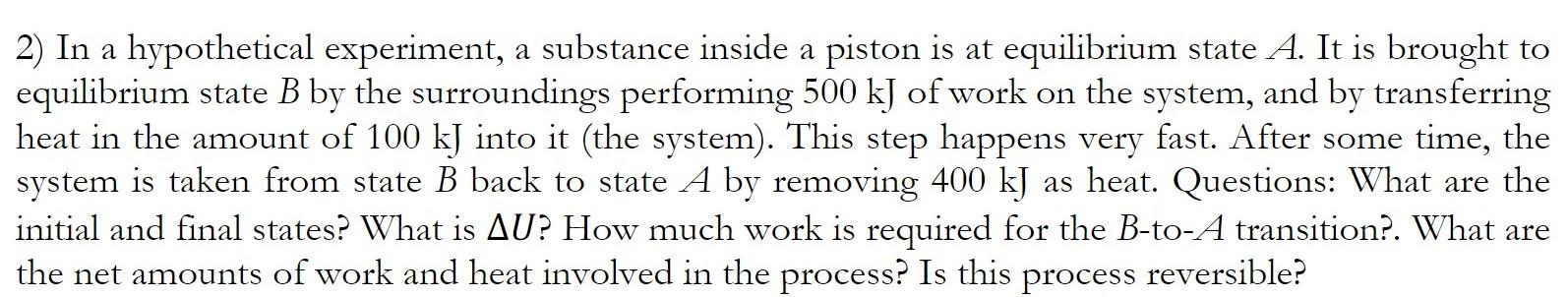 2) In a hypothetical experiment, a substance inside a piston is at equilibrium state $A$. It is brought to equilibrium state $B$ by the surroundings performing 500 kJ of work on the system, and by transferring heat in the amount of 100 kJ into it (the system). This step happens very fast. After some time, the system is taken from state $B$ back to state $A$ by removing 400 kJ as heat. Questions: What are the initial and final states? What is $\Delta U$? How much work is required for the $B$-to-$A$ transition?. What are the net amounts of work and heat involved in the process? Is this process reversible?